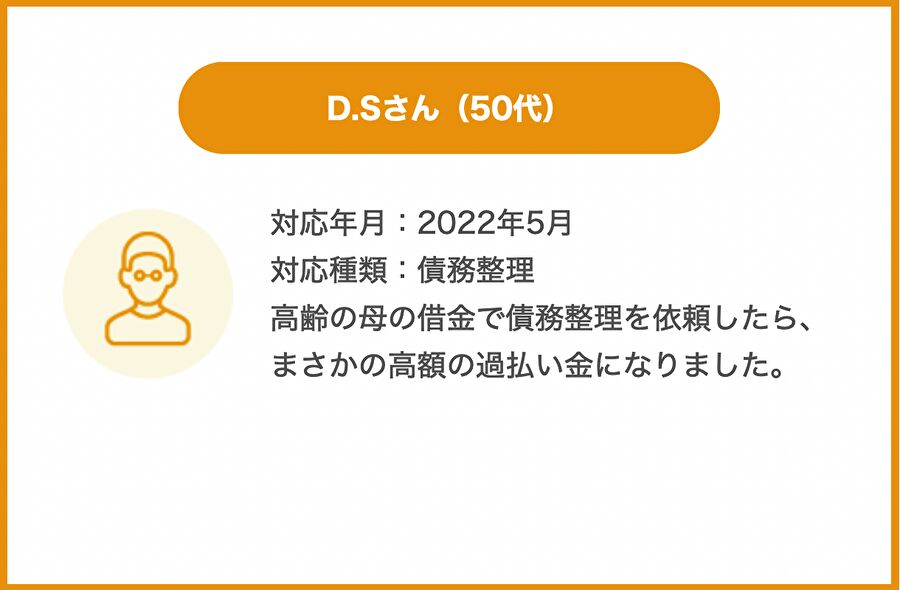 D.Sさん（50代）

対応年月：2022年5月
対応種類：債務整理
高齢の母の借金で債務整理を依頼したら、まさかの高額の過払い金になりました。